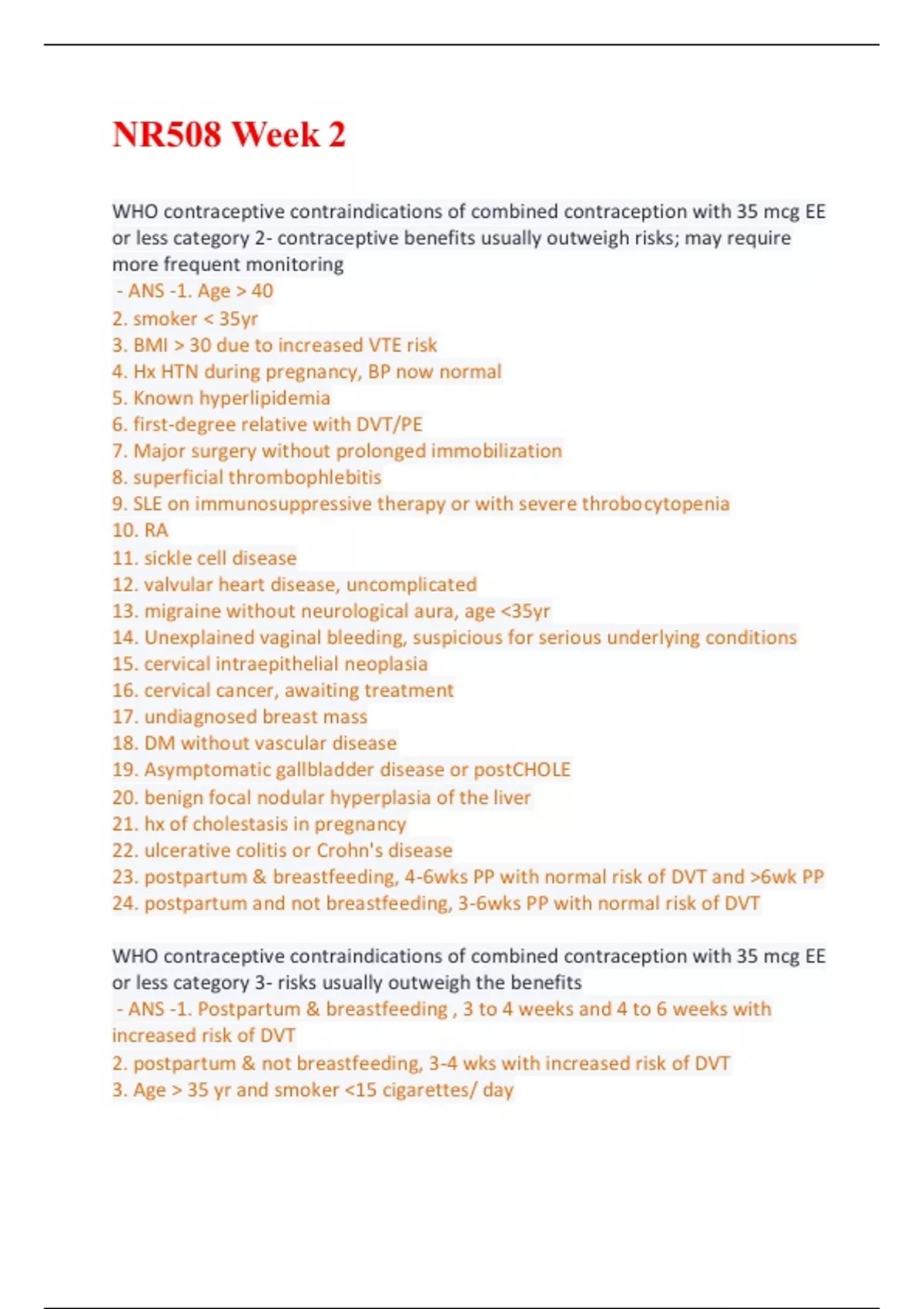 NR508 Week 2

WHO contraceptive contraindications of combined contraception with 35 mcg EE or less category 2- contraceptive benefits usually outweigh risks; may require more frequent monitoring

- ANS -1. Age > 40
2. smoker < 35yr
3. BMI > 30 due to increased VTE risk
4. Hx HTN during pregnancy, BP now normal
5. Known hyperlipidemia
6. first-degree relative with DVT/PE
7. Major surgery without prolonged immobilization
8. superficial thrombophlebitis
9. SLE on immunosuppressive therapy or with severe throbocytopenia
10. RA
11. sickle cell disease
12. valvular heart disease, uncomplicated
13. migraine without neurological aura, age <35yr
14. Unexplained vaginal bleeding, suspicious for serious underlying conditions
15. cervical intraepithelial neoplasia
16. cervical cancer, awaiting treatment
17. undiagnosed breast mass
18. DM without vascular disease
19. Asymptomatic gallbladder disease or postCHOLE
20. benign focal nodular hyperplasia of the liver
21. hx of cholestasis in pregnancy
22. ulcerative colitis or Crohn's disease
23. postpartum & breastfeeding, 4-6wks PP with normal risk of DVT and >6wk PP
24. postpartum and not breastfeeding, 3-6wks PP with normal risk of DVT

WHO contraceptive contraindications of combined contraception with 35 mcg EE or less category 3- risks usually outweigh the benefits

- ANS -1. Postpartum & breastfeeding , 3 to 4 weeks and 4 to 6 weeks with increased risk of DVT
2. postpartum & not breastfeeding, 3-4 wks with increased risk of DVT
3. Age > 35 yr and smoker <15 cigarettes/ day